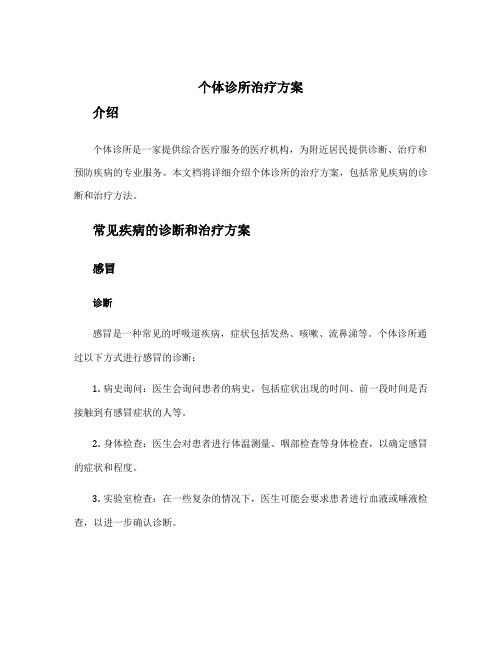 个体诊所治疗方案

介绍

个体诊所是一家提供综合医疗服务的医疗机构，为附近居民提供诊断、治疗和预防疾病的专业服务。本文档将详细介绍个体诊所的治疗方案，包括常见疾病的诊断和治疗方法。

常见疾病的诊断和治疗方案

感冒

诊断

感冒是一种常见的呼吸道疾病，症状包括发热、咳嗽、流鼻涕等。个体诊所通过以下方式进行感冒的诊断：

1. 病史询问：医生会询问患者的病史，包括症状出现的时间、前一段时间是否接触到有感冒症状的人等。

2. 身体检查：医生会对患者进行体温测量、咽部检查等身体检查，以确定感冒的症状和程度。

3. 实验室检查：在一些复杂的情况下，医生可能会要求患者进行血液或唾液检查，以进一步确认诊断。